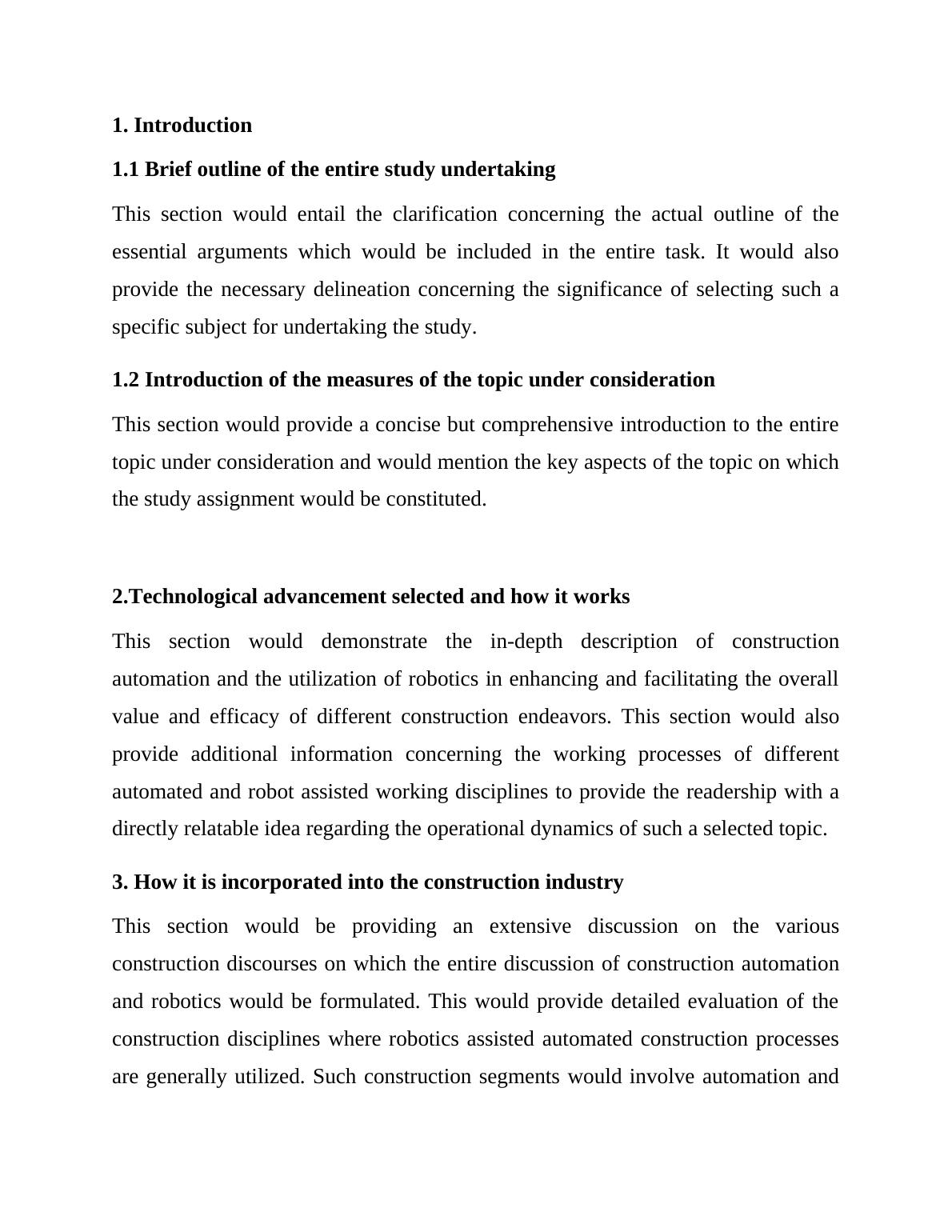 1. Introduction

1.1 Brief outline of the entire study undertaking

This section would entail the clarification concerning the actual outline of the essential arguments which would be included in the entire task. It would also provide the necessary delineation concerning the significance of selecting such a specific subject for undertaking the study.

1.2 Introduction of the measures of the topic under consideration

This section would provide a concise but comprehensive introduction to the entire topic under consideration and would mention the key aspects of the topic on which the study assignment would be constituted.

2.Technological advancement selected and how it works

This section would demonstrate the in-depth description of construction automation and the utilization of robotics in enhancing and facilitating the overall value and efficacy of different construction endeavors. This section would also provide additional information concerning the working processes of different automated and robot assisted working disciplines to provide the readership with a directly relatable idea regarding the operational dynamics of such a selected topic.

3. How it is incorporated into the construction industry

This section would be providing an extensive discussion on the various construction discourses on which the entire discussion of construction automation and robotics would be formulated. This would provide detailed evaluation of the construction disciplines where robotics assisted automated construction processes are generally utilized. Such construction segments would involve automation and